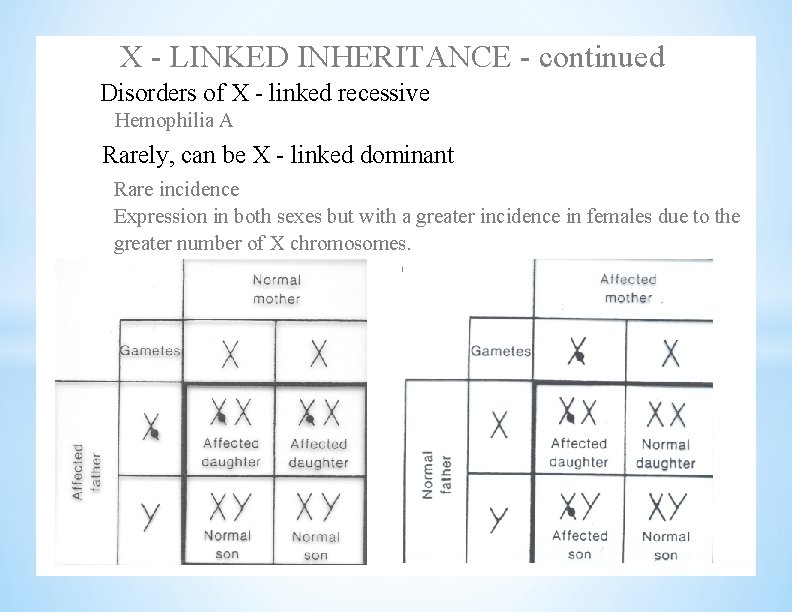 X - LINKED INHERITANCE - continued

Disorders of X - linked recessive

Hemophilia A

Rarely, can be X - linked dominant

Rare incidence

Expression in both sexes but with a greater incidence in females due to the greater number of X chromosomes.

| | | Normal mother | |
|---|---|---|---|
| | Gametes | X | X |
| Affected father | X | XX Affected daughter | XX Affected daughter |
| | Y | XY Normal son | XY Normal son |

| | | Affected mother | |
|---|---|---|---|
| | Gametes | X | X |
| Normal father | X | XX Affected daughter | XX Normal daughter |
| | Y | XY Affected son | XY Normal son |